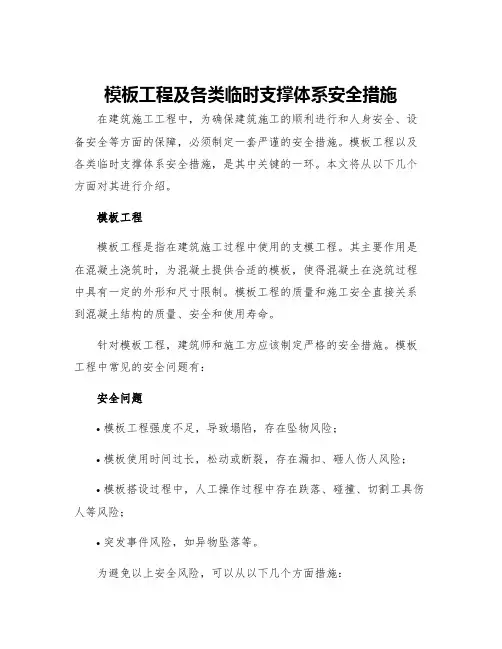 模板工程及各类临时支撑体系安全措施

在建筑施工工程中，为确保建筑施工的顺利进行和人身安全、设备安全等方面的保障，必须制定一套严谨的安全措施。模板工程以及各类临时支撑体系安全措施，是其中关键的一环。本文将从以下几个方面对其进行介绍。

模板工程

模板工程是指在建筑施工过程中使用的支模工程。其主要作用是在混凝土浇筑时，为混凝土提供合适的模板，使得混凝土在浇筑过程中具有一定的外形和尺寸限制。模板工程的质量和施工安全直接关系到混凝土结构的质量、安全和使用寿命。

针对模板工程，建筑师和施工方应该制定严格的安全措施。模板工程中常见的安全问题有：

安全问题

• 模板工程强度不足，导致塌陷，存在坠物风险；

• 模板使用时间过长，松动或断裂，存在漏扣、砸人伤人风险；

• 模板搭设过程中，人工操作过程中存在跌落、碰撞、切割工具伤人等风险；

• 突发事件风险，如异物坠落等。

为避免以上安全风险，可以从以下几个方面措施：